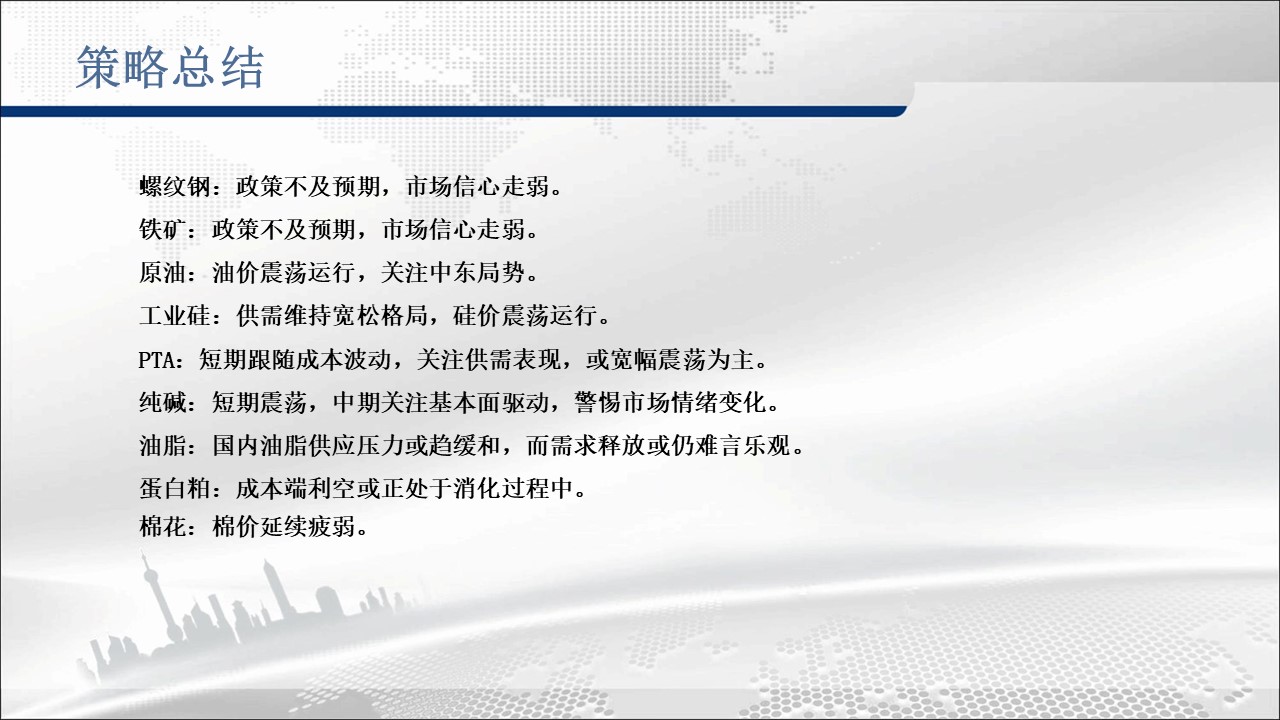 策略总结

螺纹钢：政策不及预期，市场信心走弱。

铁矿：政策不及预期，市场信心走弱。

原油：油价震荡运行，关注中东局势。

工业硅：供需维持宽松格局，硅价震荡运行。

PTA：短期跟随成本波动，关注供需表现，或宽幅震荡为主。

纯碱：短期震荡，中期关注基本面驱动，警惕市场情绪变化。

油脂：国内油脂供应压力或趋缓和，而需求释放或仍难言乐观。

蛋白粕：成本端利空或正处于消化过程中。

棉花：棉价延续疲弱。